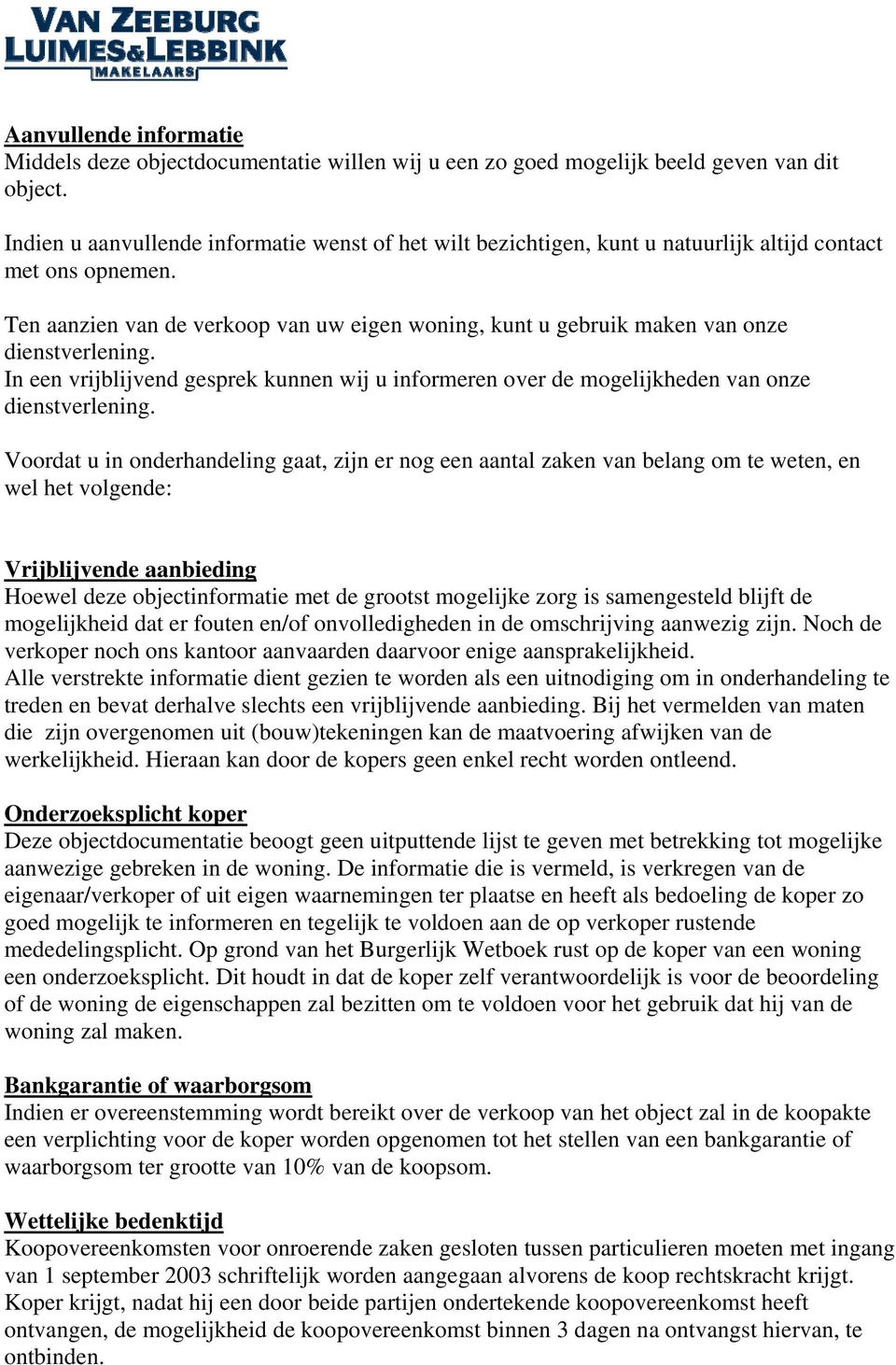 VAN ZEEBURG
LUIMES&LEBBINK
MAKELAARS

Aanvullende informatie
Middels deze objectdocumentatie willen wij u een zo goed mogelijk beeld geven van dit object.

Indien u aanvullende informatie wenst of het wilt bezichtigen, kunt u natuurlijk altijd contact met ons opnemen.

Ten aanzien van de verkoop van uw eigen woning, kunt u gebruik maken van onze dienstverlening.
In een vrijblijvend gesprek kunnen wij u informeren over de mogelijkheden van onze dienstverlening.

Voordat u in onderhandeling gaat, zijn er nog een aantal zaken van belang om te weten, en wel het volgende:

Vrijblijvende aanbieding
Hoewel deze objectinformatie met de grootst mogelijke zorg is samengesteld blijft de mogelijkheid dat er fouten en/of onvolledigheden in de omschrijving aanwezig zijn. Noch de verkoper noch ons kantoor aanvaarden daarvoor enige aansprakelijkheid.
Alle verstrekte informatie dient gezien te worden als een uitnodiging om in onderhandeling te treden en bevat derhalve slechts een vrijblijvende aanbieding. Bij het vermelden van maten die zijn overgenomen uit (bouw)tekeningen kan de maatvoering afwijken van de werkelijkheid. Hieraan kan door de kopers geen enkel recht worden ontleend.

Onderzoeksplicht koper
Deze objectdocumentatie beoogt geen uitputtende lijst te geven met betrekking tot mogelijke aanwezige gebreken in de woning. De informatie die is vermeld, is verkregen van de eigenaar/verkoper of uit eigen waarnemingen ter plaatse en heeft als bedoeling de koper zo goed mogelijk te informeren en tegelijk te voldoen aan de op verkoper rustende mededelingsplicht. Op grond van het Burgerlijk Wetboek rust op de koper van een woning een onderzoeksplicht. Dit houdt in dat de koper zelf verantwoordelijk is voor de beoordeling of de woning de eigenschappen zal bezitten om te voldoen voor het gebruik dat hij van de woning zal maken.

Bankgarantie of waarborgsom
Indien er overeenstemming wordt bereikt over de verkoop van het object zal in de koopakte een verplichting voor de koper worden opgenomen tot het stellen van een bankgarantie of waarborgsom ter grootte van 10% van de koopsom.

Wettelijke bedenktijd
Koopovereenkomsten voor onroerende zaken gesloten tussen particulieren moeten met ingang van 1 september 2003 schriftelijk worden aangegaan alvorens de koop rechtskracht krijgt. Koper krijgt, nadat hij een door beide partijen ondertekende koopovereenkomst heeft ontvangen, de mogelijkheid de koopovereenkomst binnen 3 dagen na ontvangst hiervan, te ontbinden.